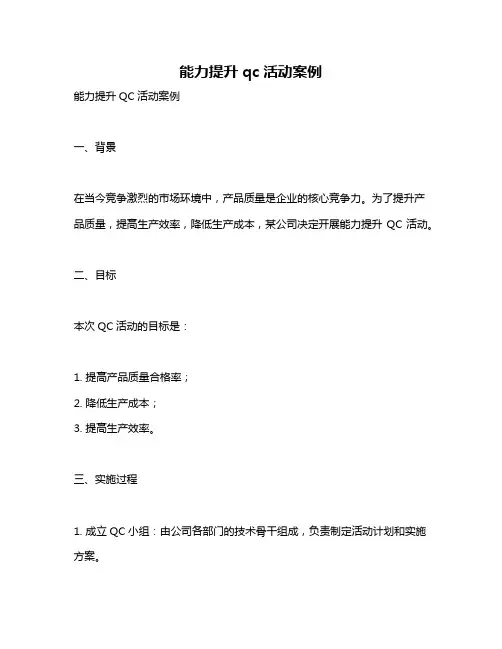 能力提升 qc 活动案例

能力提升 QC 活动案例

一、背景

在当今竞争激烈的市场环境中，产品质量是企业的核心竞争力。为了提升产品质量，提高生产效率，降低生产成本，某公司决定开展能力提升 QC 活动。

二、目标

本次 QC 活动的目标是：

1. 提高产品质量合格率；
2. 降低生产成本；
3. 提高生产效率。

三、实施过程

1. 成立 QC 小组：由公司各部门的技术骨干组成，负责制定活动计划和实施方案。